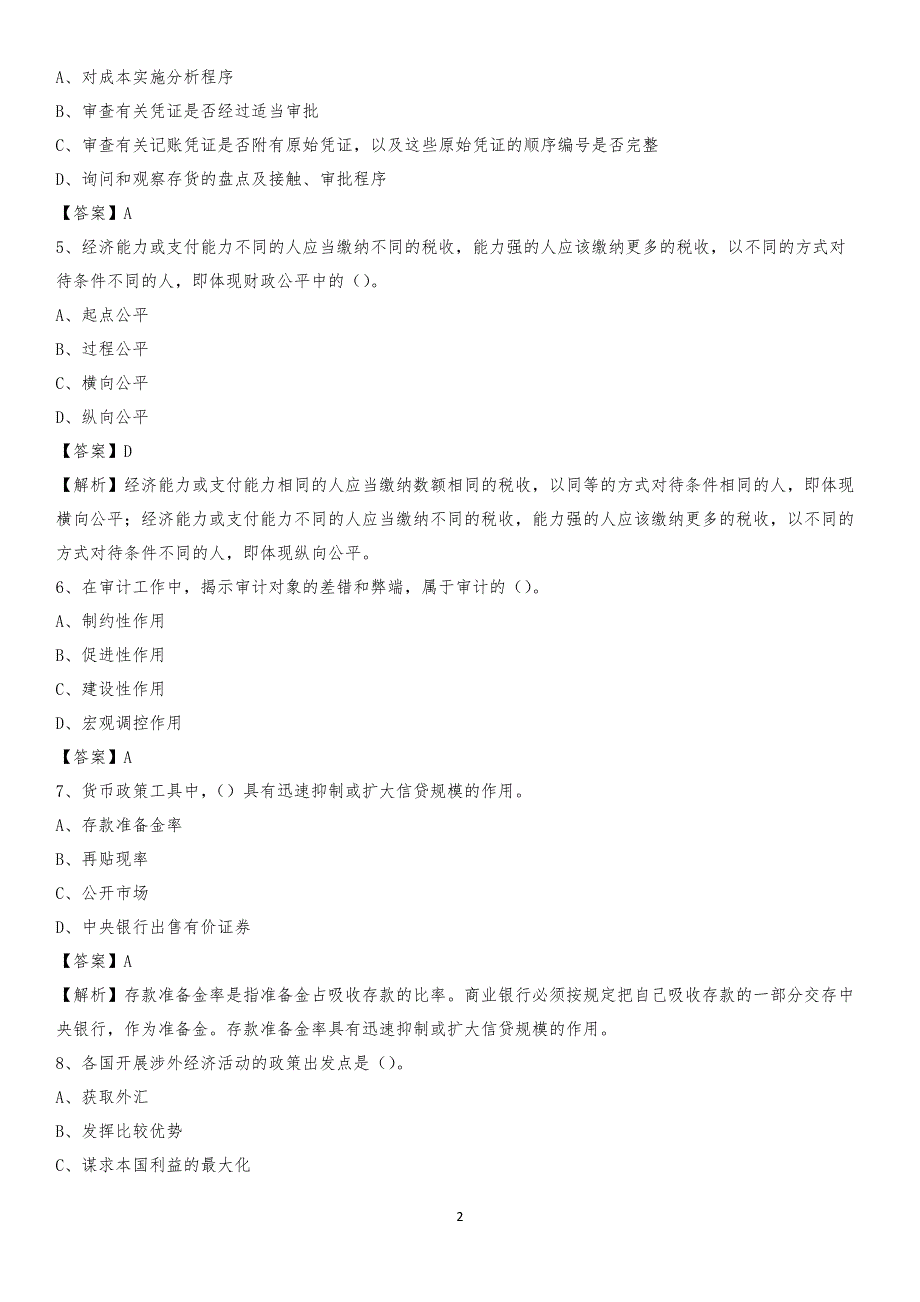 A、对成本实施分析程序

B、审查有关凭证是否经过适当审批

C、审查有关记账凭证是否附有原始凭证，以及这些原始凭证的顺序编号是否完整

D、询问和观察存货的盘点及接触、审批程序

【答案】A

5、经济能力或支付能力不同的人应当缴纳不同的税收，能力强的人应该缴纳更多的税收，以不同的方式对待条件不同的人，即体现财政公平中的（）。

A、起点公平

B、过程公平

C、横向公平

D、纵向公平

【答案】D

【解析】经济能力或支付能力相同的人应当缴纳数额相同的税收，以同等的方式对待条件相同的人，即体现横向公平；经济能力或支付能力不同的人应当缴纳不同的税收，能力强的人应该缴纳更多的税收，以不同的方式对待条件不同的人，即体现纵向公平。

6、在审计工作中，揭示审计对象的差错和弊端，属于审计的（）。

A、制约性作用

B、促进性作用

C、建设性作用

D、宏观调控作用

【答案】A

7、货币政策工具中，（）具有迅速抑制或扩大信贷规模的作用。

A、存款准备金率

B、再贴现率

C、公开市场

D、中央银行出售有价证券

【答案】A

【解析】存款准备金率是指准备金占吸收存款的比率。商业银行必须按规定把自己吸收存款的一部分交存中央银行，作为准备金。存款准备金率具有迅速抑制或扩大信贷规模的作用。

8、各国开展涉外经济活动的政策出发点是（）。

A、获取外汇

B、发挥比较优势

C、谋求本国利益的最大化

2